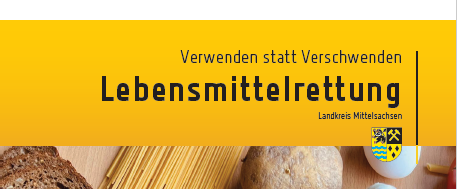 Verwenden statt Verschwenden
Lebensmittelrettung
Landkreis Mittelsachsen